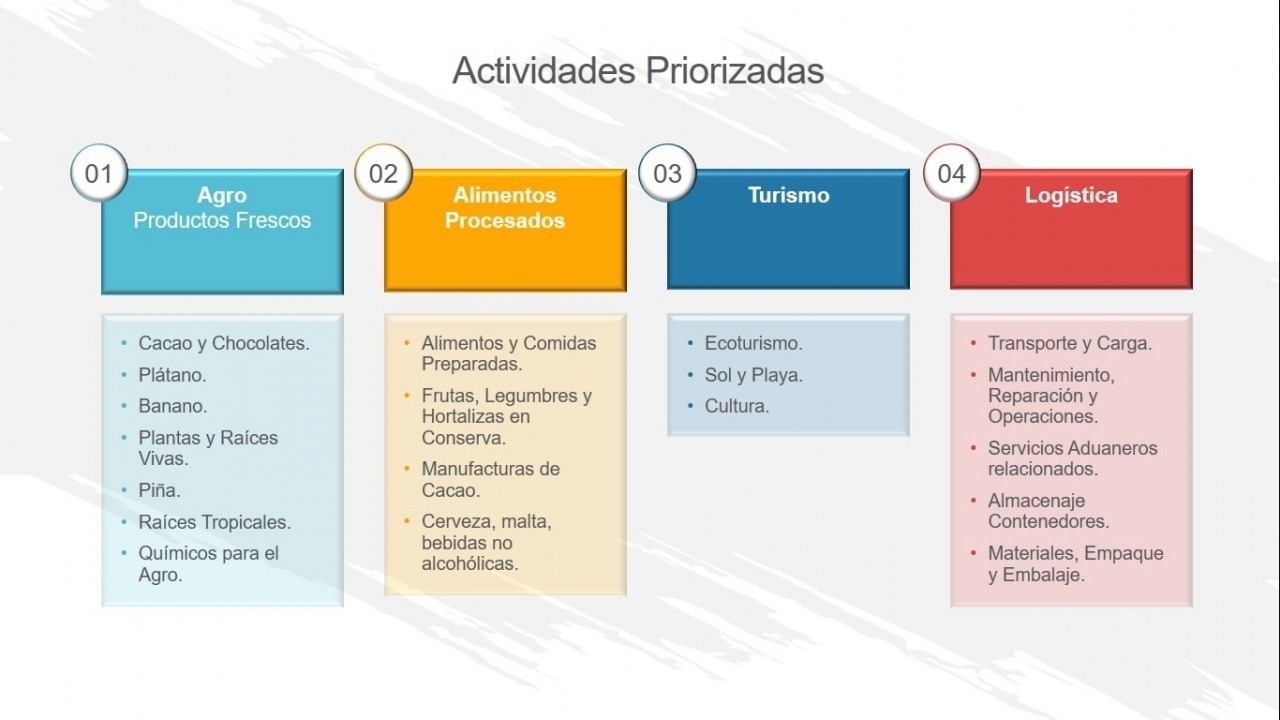 Actividades Priorizadas

01

Agro
Productos Frescos

- Cacao y Chocolates.
- Plátano.
- Banano.
- Plantas y Raíces Vivas.
- Piña.
- Raíces Tropicales.
- Químicos para el Agro.

02

Alimentos Procesados

- Alimentos y Comidas Preparadas.
- Frutas, Legumbres y Hortalizas en Conserva.
- Manufacturas de Cacao.
- Cerveza, malta, bebidas no alcohólicas.

03

Turismo

- Ecoturismo.
- Sol y Playa.
- Cultura.

04

Logística

- Transporte y Carga.
- Mantenimiento, Reparación y Operaciones.
- Servicios Aduaneros relacionados.
- Almacenaje Contenedores.
- Materiales, Empaque y Embalaje.